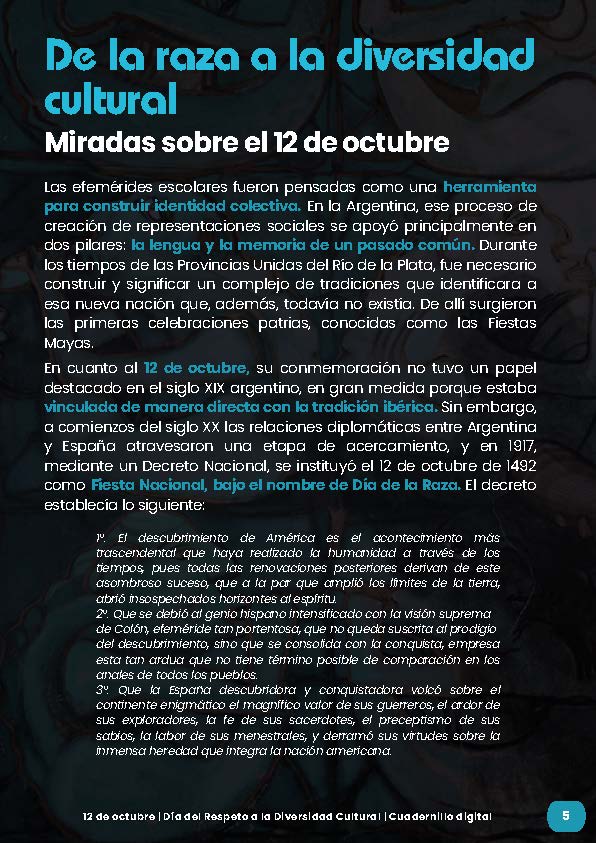 De la raza a la diversidad cultural

Miradas sobre el 12 de octubre

Las efemérides escolares fueron pensadas como una herramienta para construir identidad colectiva. En la Argentina, ese proceso de creación de representaciones sociales se apoyó principalmente en dos pilares: la lengua y la memoria de un pasado común. Durante los tiempos de las Provincias Unidas del Río de la Plata, fue necesario construir y significar un complejo de tradiciones que identificara a esa nueva nación que, además, todavía no existía. De allí surgieron las primeras celebraciones patrias, conocidas como las Fiestas Mayas.

En cuanto al 12 de octubre, su conmemoración no tuvo un papel destacado en el siglo XIX argentino, en gran medida porque estaba vinculada de manera directa con la tradición ibérica. Sin embargo, a comienzos del siglo XX las relaciones diplomáticas entre Argentina y España atravesaron una etapa de acercamiento, y en 1917, mediante un Decreto Nacional, se instituyó el 12 de octubre de 1492 como Fiesta Nacional, bajo el nombre de Día de la Raza. El decreto establecía lo siguiente:

1º. El descubrimiento de América es el acontecimiento más trascendental que haya realizado la humanidad a través de los tiempos, pues todas las renovaciones posteriores derivan de este asombroso suceso, que a la par que amplió los límites de la tierra, abrió insospechados horizontes al espíritu.
2º. Que se debió al genio hispano intensificado con la visión suprema de Colón, efeméride tan portentosa, que no queda suscrita al prodigio del descubrimiento, sino que se consolida con la conquista, empresa esta tan ardua que no tiene término posible de comparación en los anales de todos los pueblos.
3º. Que la España descubridora y conquistadora volcó sobre el continente enigmático el magnífico valor de sus guerreros, el ardor de sus exploradores, la fe de sus sacerdotes, el preceptismo de sus sabios, la labor de sus menestrales, y derramó sus virtudes sobre la inmensa heredad que integra la nación americana.

12 de octubre | Día del Respeto a la Diversidad Cultural | Cuadernillo digital

5